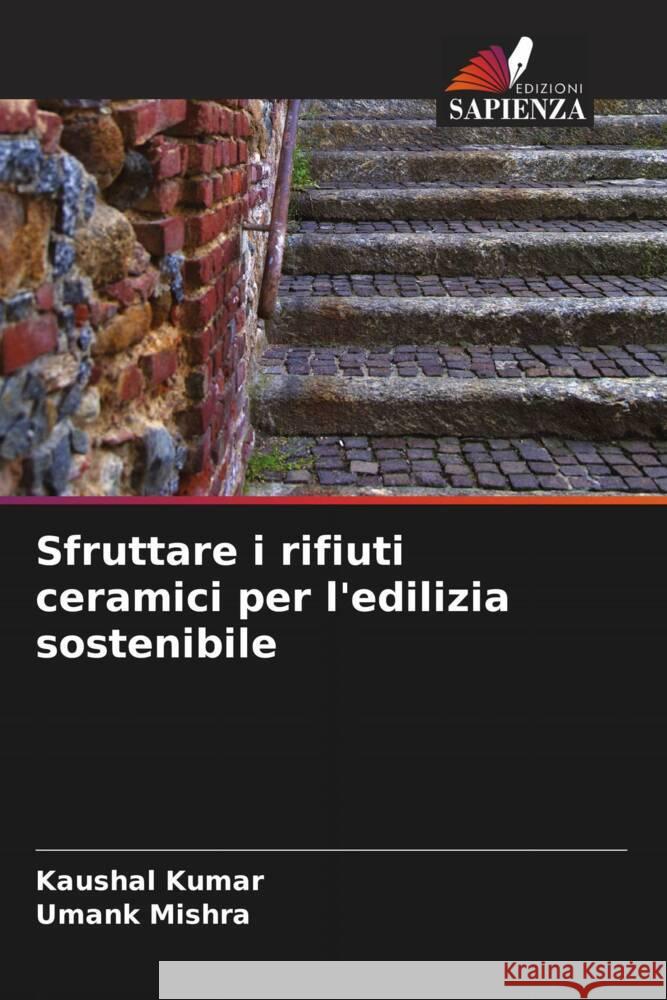 EDIZIONI
SAPIENZA

Sfruttare i rifiuti ceramici per l'edilizia sostenibile

Kaushal Kumar
Umank Mishra